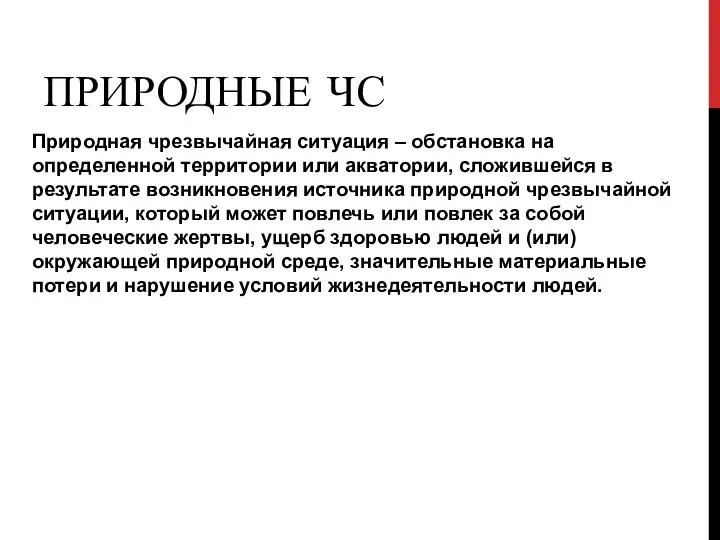 ПРИРОДНЫЕ ЧС

Природная чрезвычайная ситуация – обстановка на определенной территории или акватории, сложившейся в результате возникновения источника природной чрезвычайной ситуации, который может повлечь или повлек за собой человеческие жертвы, ущерб здоровью людей и (или) окружающей природной среде, значительные материальные потери и нарушение условий жизнедеятельности людей.